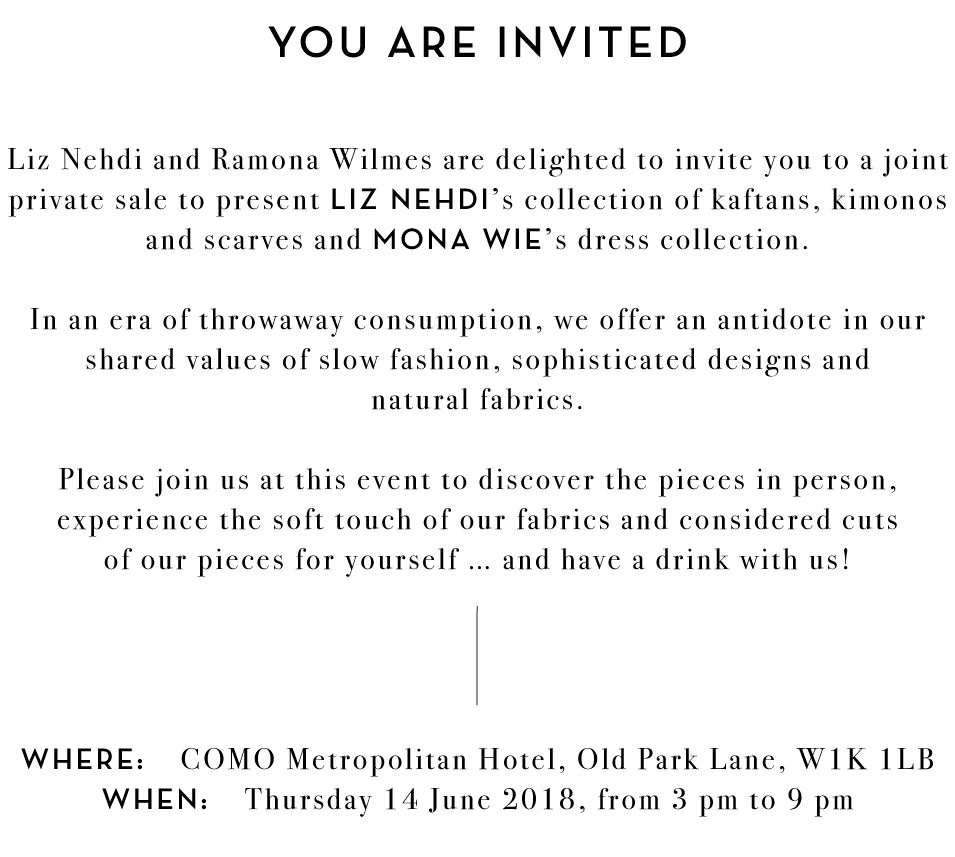 YOU ARE INVITED

Liz Nehdi and Ramona Wilmes are delighted to invite you to a joint private sale to present LIZ NEHDI's collection of kaftans, kimonos and scarves and MONA WIE's dress collection.

In an era of throwaway consumption, we offer an antidote in our shared values of slow fashion, sophisticated designs and natural fabrics.

Please join us at this event to discover the pieces in person, experience the soft touch of our fabrics and considered cuts of our pieces for yourself ... and have a drink with us!

WHERE: COMO Metropolitan Hotel, Old Park Lane, W1K 1LB
WHEN: Thursday 14 June 2018, from 3 pm to 9 pm